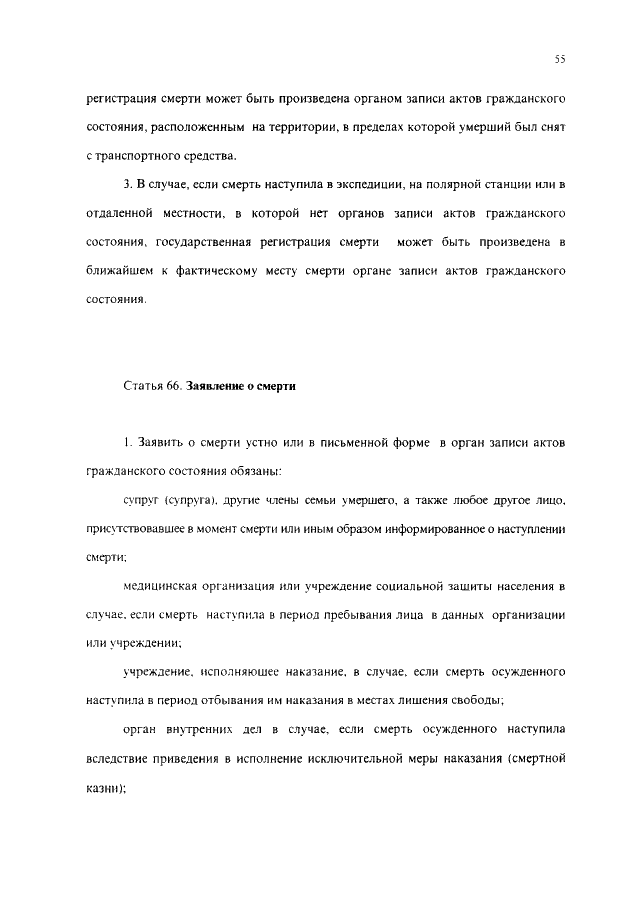 55

регистрация смерти может быть произведена органом записи актов гражданского состояния, расположенным на территории, в пределах которой умерший был снят с транспортного средства.

3. В случае, если смерть наступила в экспедиции, на полярной станции или в отдаленной местности, в которой нет органов записи актов гражданского состояния, государственная регистрация смерти может быть произведена в ближайшем к фактическому месту смерти органе записи актов гражданского состояния.

Статья 66. Заявление о смерти

1. Заявить о смерти устно или в письменной форме в орган записи актов гражданского состояния обязаны:

супруг (супруга), другие члены семьи умершего, а также любое другое лицо, присутствовавшее в момент смерти или иным образом информированное о наступлении смерти;

медицинская организация или учреждение социальной защиты населения в случае, если смерть наступила в период пребывания лица в данных организации или учреждении;

учреждение, исполняющее наказание, в случае, если смерть осужденного наступила в период отбывания им наказания в местах лишения свободы;

орган внутренних дел в случае, если смерть осужденного наступила вследствие приведения в исполнение исключительной меры наказания (смертной казни);